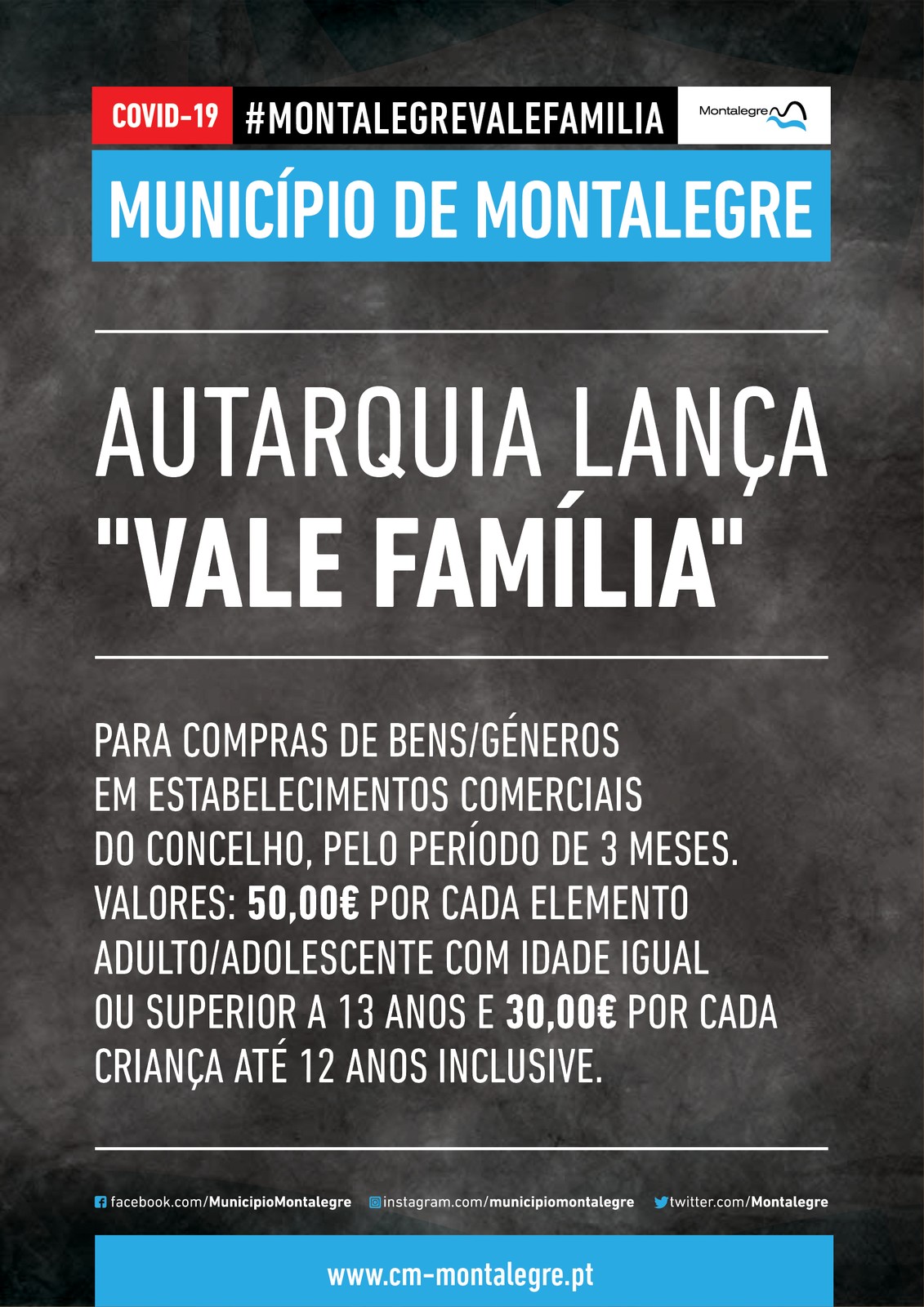 COVID-19 #MONTALEGREVALEFAMILIA Montalegre

MUNICÍPIO DE MONTALEGRE

AUTARQUIA LANÇA "VALE FAMÍLIA"

PARA COMPRAS DE BENS/GÉNEROS EM ESTABELECIMENTOS COMERCIAIS DO CONCELHO, PELO PERÍODO DE 3 MESES. VALORES: 50,00€ POR CADA ELEMENTO ADULTO/ADOLESCENTE COM IDADE IGUAL OU SUPERIOR A 13 ANOS E 30,00€ POR CADA CRIANÇA ATÉ 12 ANOS INCLUSIVE.

facebook.com/MunicipioMontalegre instagram.com/municipiomontalegre twitter.com/Montalegre

www.cm-montalegre.pt